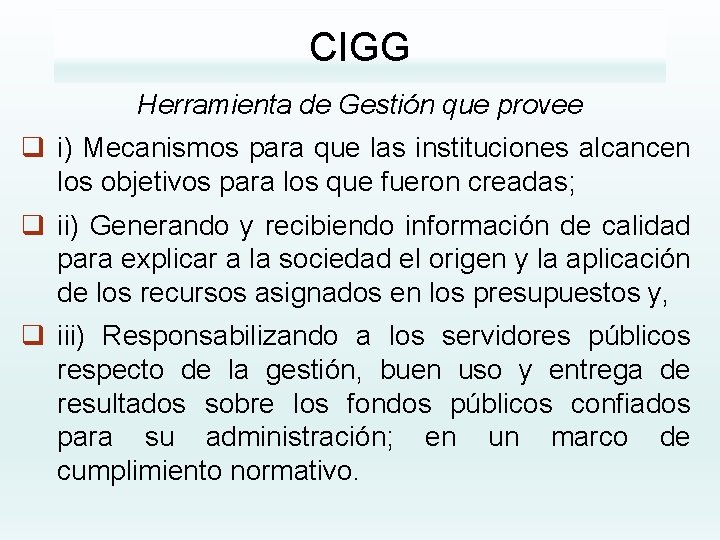 CIGG

Herramienta de Gestión que provee

i) Mecanismos para que las instituciones alcancen los objetivos para los que fueron creadas;

ii) Generando y recibiendo información de calidad para explicar a la sociedad el origen y la aplicación de los recursos asignados en los presupuestos y,

iii) Responsabilizando a los servidores públicos respecto de la gestión, buen uso y entrega de resultados sobre los fondos públicos confiados para su administración; en un marco de cumplimiento normativo.